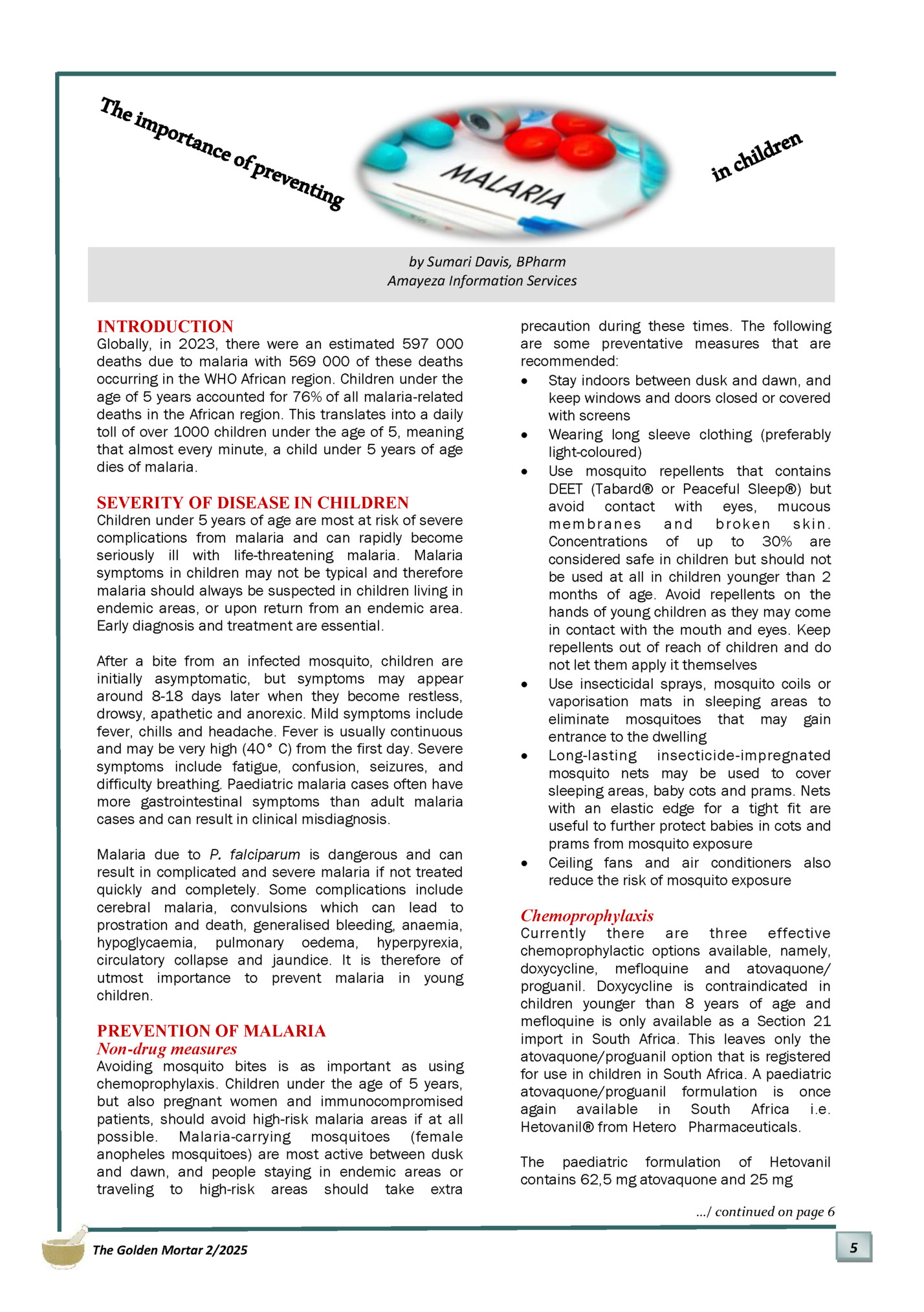 The importance of preventing

MALARIA

in children

by Sumari Davis, BPharm
Amayeza Information Services

INTRODUCTION
Globally, in 2023, there were an estimated 597 000 deaths due to malaria with 569 000 of these deaths occurring in the WHO African region. Children under the age of 5 years accounted for 76% of all malaria-related deaths in the African region. This translates into a daily toll of over 1000 children under the age of 5, meaning that almost every minute, a child under 5 years of age dies of malaria.

SEVERITY OF DISEASE IN CHILDREN
Children under 5 years of age are most at risk of severe complications from malaria and can rapidly become seriously ill with life-threatening malaria. Malaria symptoms in children may not be typical and therefore malaria should always be suspected in children living in endemic areas, or upon return from an endemic area. Early diagnosis and treatment are essential.

After a bite from an infected mosquito, children are initially asymptomatic, but symptoms may appear around 8-18 days later when they become restless, drowsy, apathetic and anorexic. Mild symptoms include fever, chills and headache. Fever is usually continuous and may be very high (40° C) from the first day. Severe symptoms include fatigue, confusion, seizures, and difficulty breathing. Paediatric malaria cases often have more gastrointestinal symptoms than adult malaria cases and can result in clinical misdiagnosis.

Malaria due to P. falciparum is dangerous and can result in complicated and severe malaria if not treated quickly and completely. Some complications include cerebral malaria, convulsions which can lead to prostration and death, generalised bleeding, anaemia, hypoglycaemia, pulmonary oedema, hyperpyrexia, circulatory collapse and jaundice. It is therefore of utmost importance to prevent malaria in young children.

PREVENTION OF MALARIA
Non-drug measures
Avoiding mosquito bites is as important as using chemoprophylaxis. Children under the age of 5 years, but also pregnant women and immunocompromised patients, should avoid high-risk malaria areas if at all possible. Malaria-carrying mosquitoes (female anopheles mosquitoes) are most active between dusk and dawn, and people staying in endemic areas or traveling to high-risk areas should take extra precaution during these times. The following are some preventative measures that are recommended:
• Stay indoors between dusk and dawn, and keep windows and doors closed or covered with screens
• Wearing long sleeve clothing (preferably light-coloured)
• Use mosquito repellents that contains DEET (Tabard® or Peaceful Sleep®) but avoid contact with eyes, mucous membranes and broken skin. Concentrations of up to 30% are considered safe in children but should not be used at all in children younger than 2 months of age. Avoid repellents on the hands of young children as they may come in contact with the mouth and eyes. Keep repellents out of reach of children and do not let them apply it themselves
• Use insecticidal sprays, mosquito coils or vaporisation mats in sleeping areas to eliminate mosquitoes that may gain entrance to the dwelling
• Long-lasting insecticide-impregnated mosquito nets may be used to cover sleeping areas, baby cots and prams. Nets with an elastic edge for a tight fit are useful to further protect babies in cots and prams from mosquito exposure
• Ceiling fans and air conditioners also reduce the risk of mosquito exposure

Chemoprophylaxis
Currently there are three effective chemoprophylactic options available, namely, doxycycline, mefloquine and atovaquone/proguanil. Doxycycline is contraindicated in children younger than 8 years of age and mefloquine is only available as a Section 21 import in South Africa. This leaves only the atovaquone/proguanil option that is registered for use in children in South Africa. A paediatric atovaquone/proguanil formulation is once again available in South Africa i.e. Hetovanil® from Hetero Pharmaceuticals.

The paediatric formulation of Hetovanil contains 62,5 mg atovaquone and 25 mg

.../ continued on page 6

The Golden Mortar 2/2025

5